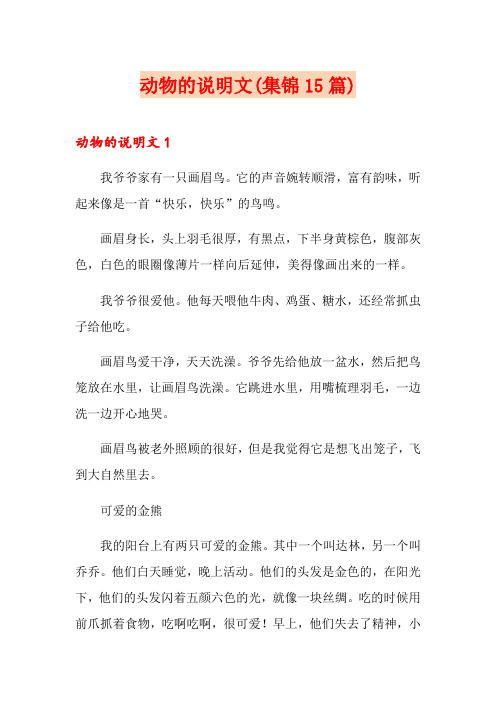 动物的说明文(集锦15篇)

动物的说明文1

我爷爷家有一只画眉鸟。它的声音婉转顺滑，富有韵味，听起来像是一首“快乐，快乐”的鸟鸣。

画眉身长，头上羽毛很厚，有黑点，下半身黄棕色，腹部灰色，白色的眼圈像薄片一样向后延伸，美得像画出来的一样。

我爷爷很爱他。他每天喂他牛肉、鸡蛋、糖水，还经常抓虫子给他吃。

画眉鸟爱干净，天天洗澡。爷爷先给他放一盆水，然后把鸟笼放在水里，让画眉鸟洗澡。它跳进水里，用嘴梳理羽毛，一边洗一边开心地哭。

画眉鸟被老外照顾的很好，但是我觉得它是想飞出笼子，飞到大自然里去。

可爱的金熊

我的阳台上有两只可爱的金熊。其中一个叫达林，另一个叫乔乔。他们白天睡觉，晚上活动。他们的头发是金色的，在阳光下，他们的头发闪着五颜六色的光，就像一块丝绸。吃的时候用前爪抓着食物，吃啊吃啊，很可爱！早上，他们失去了精神，小